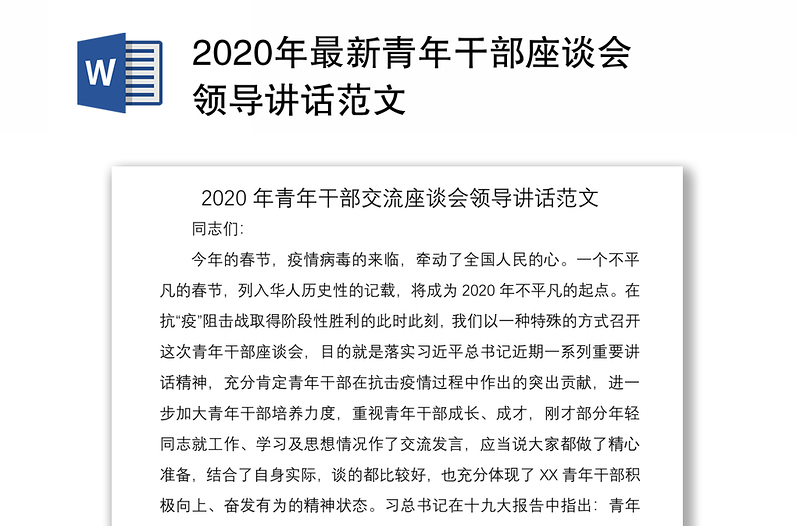 W

2020年最新青年干部座谈会领导讲话范文

2020 年青年干部交流座谈会领导讲话范文

同志们:

今年的春节，疫情病毒的来临，牵动了全国人民的心。一个不平凡的春节，列入华人历史性的记载，将成为 2020 年不平凡的起点。在抗“疫”阻击战取得阶段性胜利的此时此刻，我们以一种特殊的方式召开这次青年干部座谈会，目的就是落实习近平总书记近期一系列重要讲话精神，充分肯定青年干部在抗击疫情过程中作出的突出贡献，进一步加大青年干部培养力度，重视青年干部成长、成才，刚才部分年轻同志就工作、学习及思想情况作了交流发言，应当说大家都做了精心准备，结合了自身实际，谈的都比较好，也充分体现了 XX 青年干部积极向上、奋发有为的精神状态。习总书记在十九大报告中指出：青年